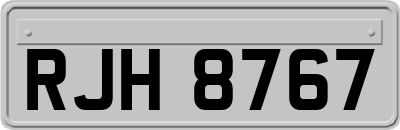 RJH 8767